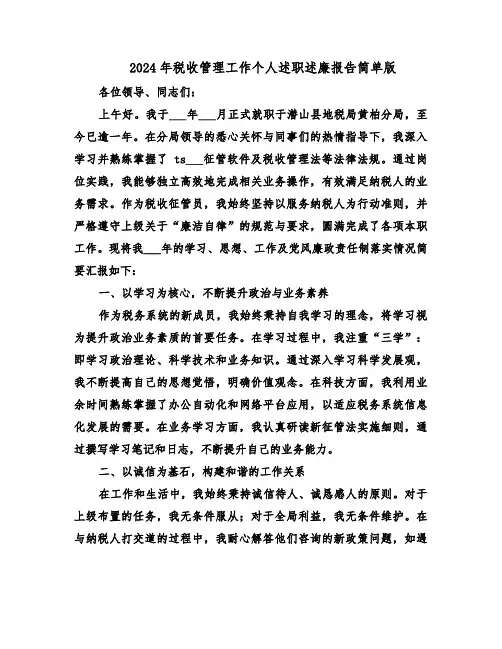 2024年税收管理工作个人述职述廉报告简单版

各位领导、同志们：

上午好。我于___年___月正式就职于潜山县地税局黄柏分局，至今已逾一年。在分局领导的悉心关怀与同事们的热情指导下，我深入学习并熟练掌握了 ts___征管软件及税收管理法等法律法规。通过岗位实践，我能够独立高效地完成相关业务操作，有效满足纳税人的业务需求。作为税收征管员，我始终坚持以服务纳税人为行动准则，并严格遵守上级关于“廉洁自律”的规范与要求，圆满完成了各项本职工作。现将我___年的学习、思想、工作及党风廉政责任制落实情况简要汇报如下：

一、以学习为核心，不断提升政治与业务素养

作为税务系统的新成员，我始终秉持自我学习的理念，将学习视为提升政治业务素质的首要任务。在学习过程中，我注重“三学”：即学习政治理论、科学技术和业务知识。通过深入学习科学发展观，我不断提高自己的思想觉悟，明确价值观念。在科技方面，我利用业余时间熟练掌握了办公自动化和网络平台应用，以适应税务系统信息化发展的需要。在业务学习方面，我认真研读新征管法实施细则，通过撰写学习笔记和日志，不断提升自己的业务能力。

二、以诚信为基石，构建和谐的工作关系

在工作和生活中，我始终秉持诚信待人、诚恳感人的原则。对于上级布置的任务，我无条件服从；对于全局利益，我无条件维护。在与纳税人打交道的过程中，我耐心解答他们咨询的新政策问题，如遇